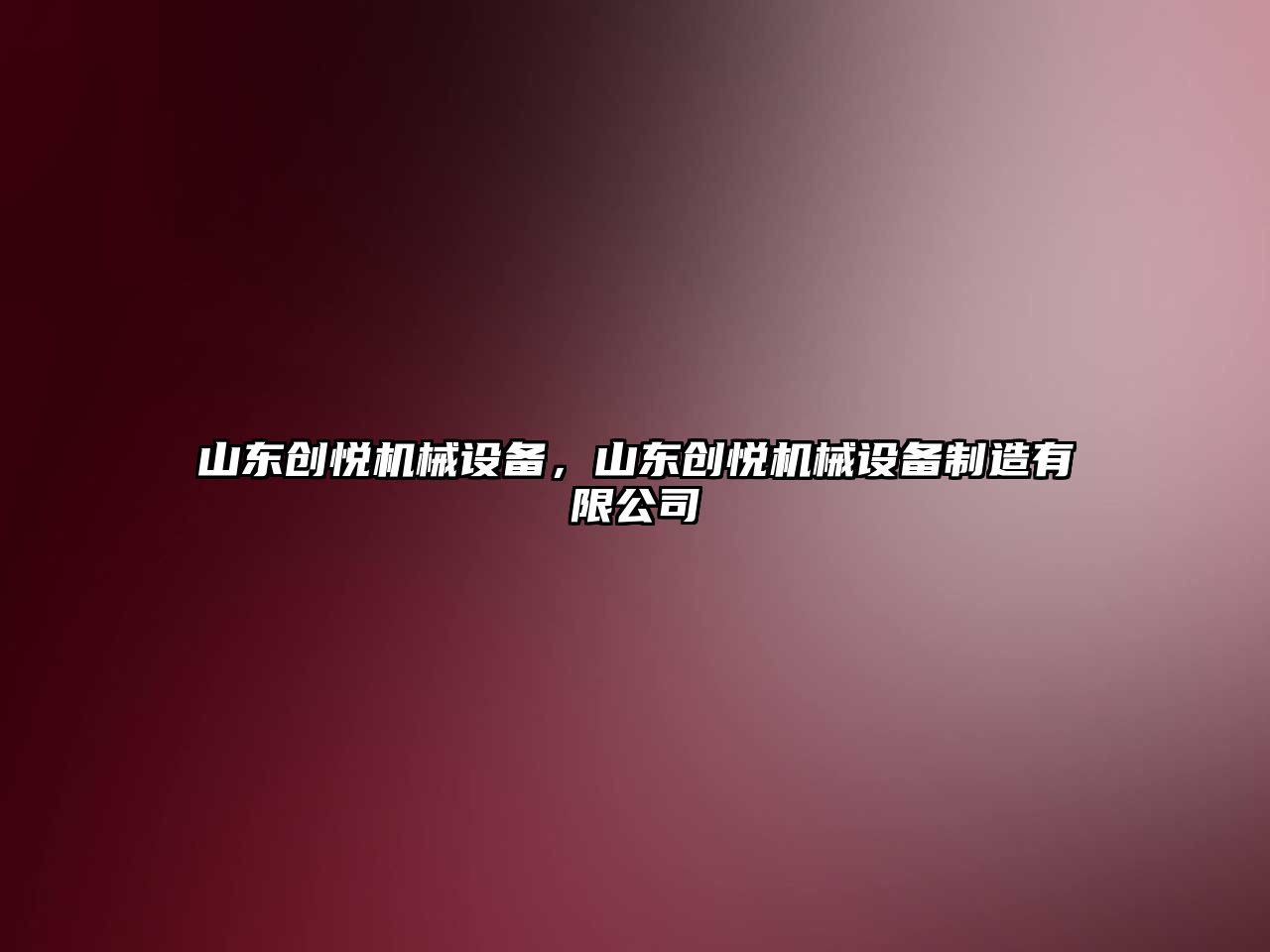 山东创悦机械设备，山东创悦机械设备制造有限公司